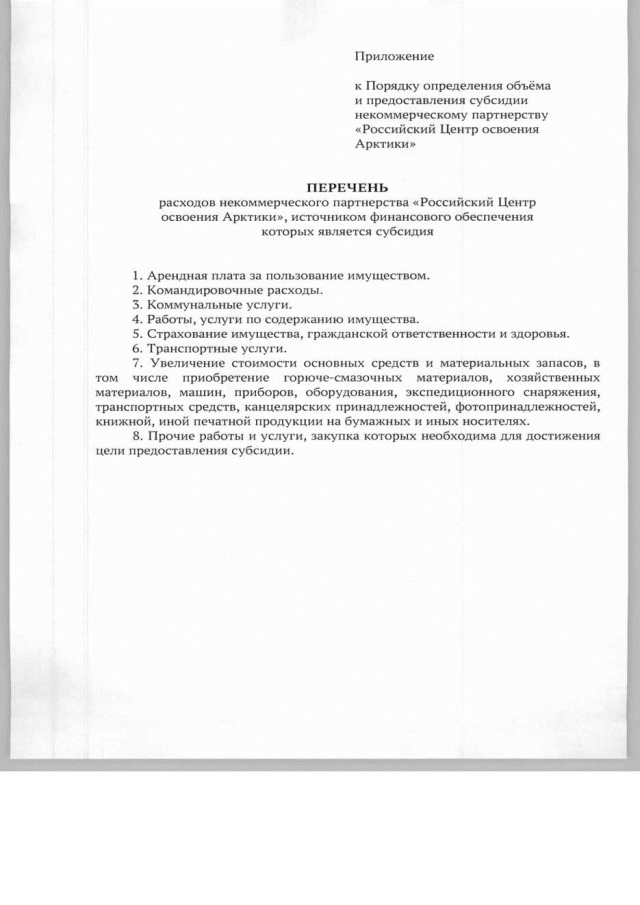 Приложение

к Порядку определения объёма и предоставления субсидии некоммерческому партнерству «Российский Центр освоения Арктики»

ПЕРЕЧЕНЬ
расходов некоммерческого партнерства «Российский Центр освоения Арктики», источником финансового обеспечения которых является субсидия

1. Арендная плата за пользование имуществом.
2. Командировочные расходы.
3. Коммунальные услуги.
4. Работы, услуги по содержанию имущества.
5. Страхование имущества, гражданской ответственности и здоровья.
6. Транспортные услуги.
7. Увеличение стоимости основных средств и материальных запасов, в том числе приобретение горюче-смазочных материалов, хозяйственных материалов, машин, приборов, оборудования, экспедиционного снаряжения, транспортных средств, канцелярских принадлежностей, фотопринадлежностей, книжной, иной печатной продукции на бумажных и иных носителях.
8. Прочие работы и услуги, закупка которых необходима для достижения цели предоставления субсидии.